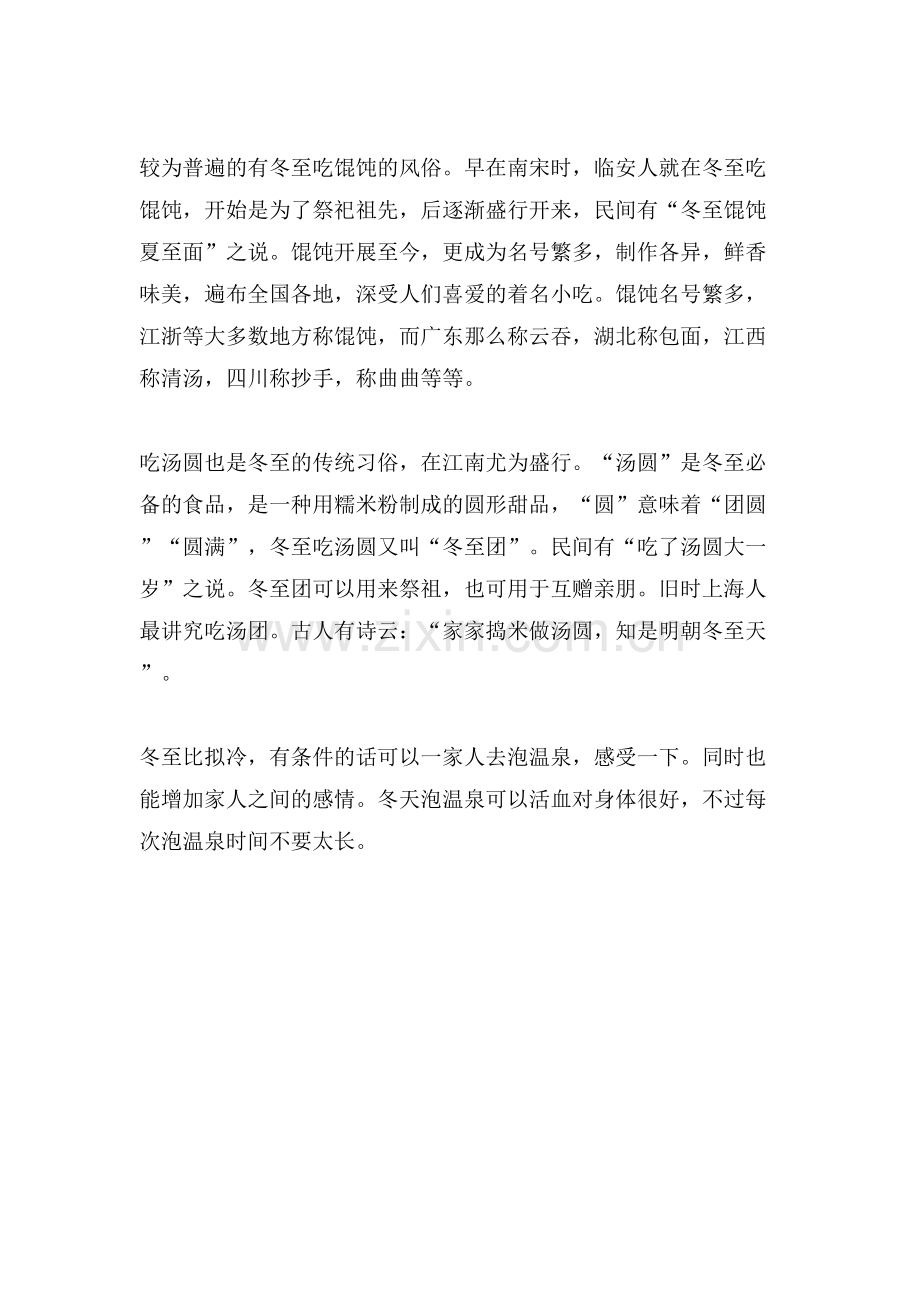 较为普遍的有冬至吃馄饨的风俗。早在南宋时，临安人就在冬至吃馄饨，开始是为了祭祀祖先，后逐渐盛行开来，民间有“冬至馄饨夏至面”之说。馄饨开展至今，更成为名号繁多，制作各异，鲜香味美，遍布全国各地，深受人们喜爱的着名小吃。馄饨名号繁多，江浙等大多数地方称馄饨，而广东那么称云吞，湖北称包面，江西称清汤，四川称抄手，称曲曲等等。

吃汤圆也是冬至的传统习俗，在江南尤为盛行。“汤圆”是冬至必备的食品，是一种用糯米粉制成的圆形甜品，“圆”意味着“团圆”“圆满”，冬至吃汤圆又叫“冬至团”。民间有“吃了汤圆大一岁”之说。冬至团可以用来祭祖，也可用于互赠亲朋。旧时上海人最讲究吃汤团。古人有诗云：“家家捣米做汤圆，知是明朝冬至天”。

www.zixin.com.cn

冬至比拟冷，有条件的话可以一家人去泡温泉，感受一下。同时也能增加家人之间的感情。冬天泡温泉可以活血对身体很好，不过每次泡温泉时间不要太长。